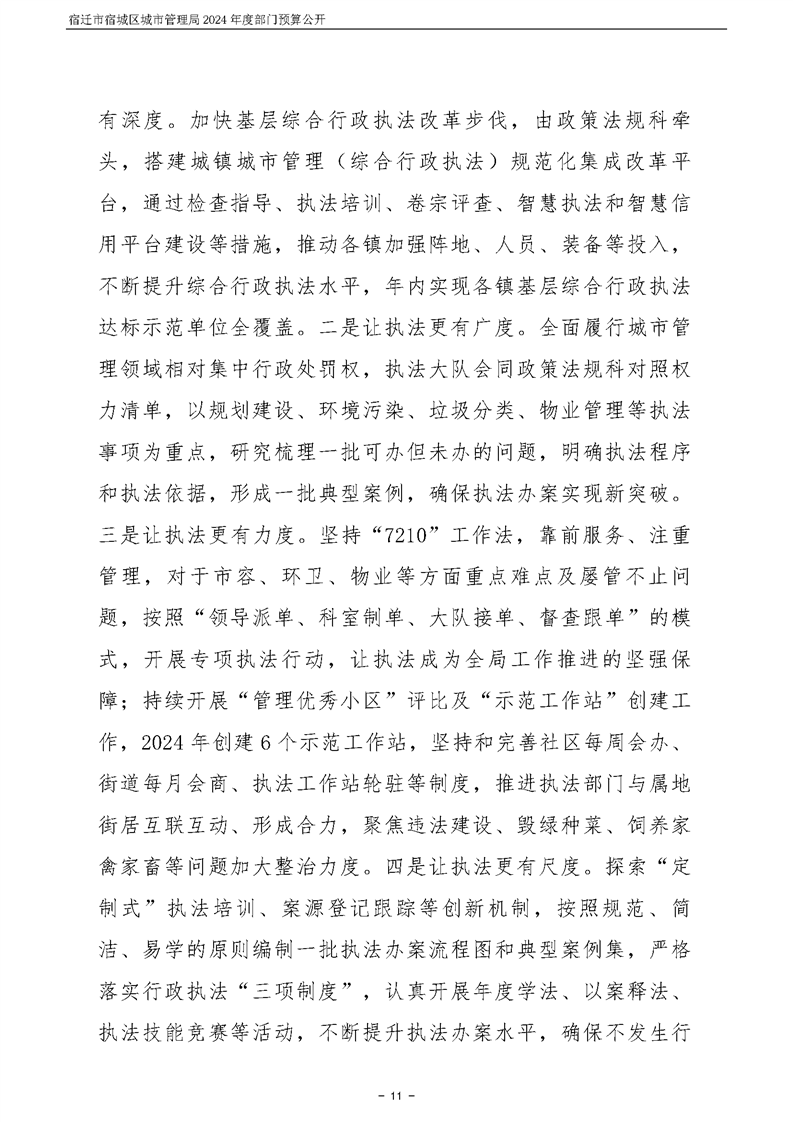 宿迁市宿城区城市管理局2024年度部门预算公开

有深度。加快基层综合行政执法改革步伐，由政策法规科牵头，搭建城镇城市管理（综合行政执法）规范化集成改革平台，通过检查指导、执法培训、卷宗评查、智慧执法和智慧信用平台建设等措施，推动各镇加强阵地、人员、装备等投入，不断提升综合行政执法水平，年内实现各镇基层综合行政执法达标示范单位全覆盖。二是让执法更有广度。全面履行城市管理领域相对集中行政处罚权，执法大队会同政策法规科对照权力清单，以规划建设、环境污染、垃圾分类、物业管理等执法事项为重点，研究梳理一批可办但未办的问题，明确执法程序和执法依据，形成一批典型案例，确保执法办案实现新突破。三是让执法更有力度。坚持“7210”工作法，靠前服务、注重管理，对于市容、环卫、物业等方面重点难点及屡管不止问题，按照“领导派单、科室制单、大队接单、督查跟单”的模式，开展专项执法行动，让执法成为全局工作推进的坚强保障；持续开展“管理优秀小区”评比及“示范工作站”创建工作，2024年创建6个示范工作站，坚持和完善社区每周会办、街道每月会商、执法工作站轮驻等制度，推进执法部门与属地街居互联互动、形成合力，聚焦违法建设、毁绿种菜、饲养家禽家畜等问题加大整治力度。四是让执法更有尺度。探索“定制式”执法培训、案源登记跟踪等创新机制，按照规范、简洁、易学的原则编制一批执法办案流程图和典型案例集，严格落实行政执法“三项制度”，认真开展年度学法、以案释法、执法技能竞赛等活动，不断提升执法办案水平，确保不发生行

- 11 -